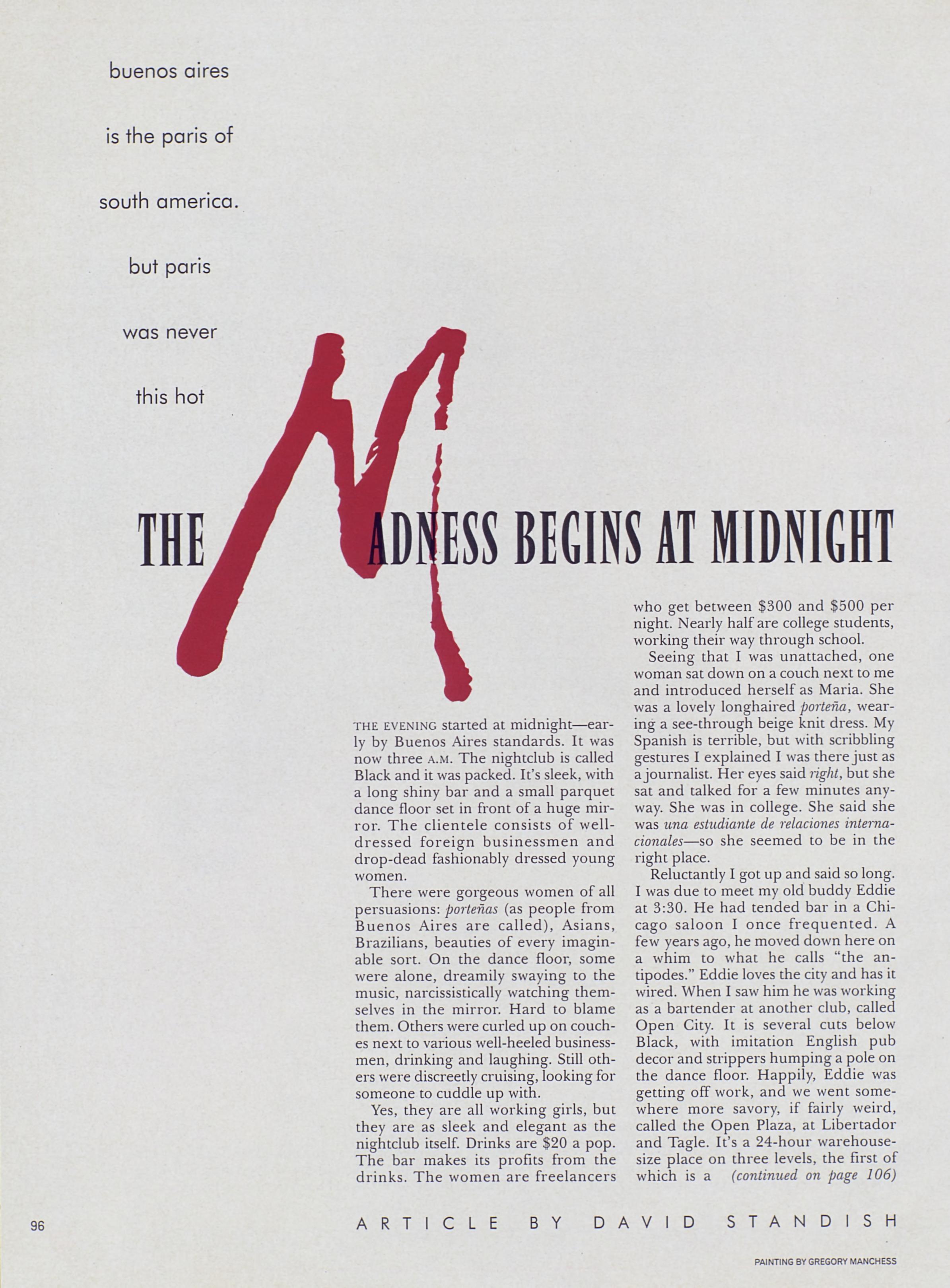 buenos aires

is the paris of

south america.

but paris

was never

this hot

THE MADNESS BEGINS AT MIDNIGHT

THE EVENING started at midnight—early by Buenos Aires standards. It was now three A.M. The nightclub is called Black and it was packed. It's sleek, with a long shiny bar and a small parquet dance floor set in front of a huge mirror. The clientele consists of well-dressed foreign businessmen and drop-dead fashionably dressed young women.

There were gorgeous women of all persuasions: porteñas (as people from Buenos Aires are called), Asians, Brazilians, beauties of every imaginable sort. On the dance floor, some were alone, dreamily swaying to the music, narcissistically watching themselves in the mirror. Hard to blame them. Others were curled up on couches next to various well-heeled businessmen, drinking and laughing. Still others were discreetly cruising, looking for someone to cuddle up with.

Yes, they are all working girls, but they are as sleek and elegant as the nightclub itself. Drinks are $20 a pop. The bar makes its profits from the drinks. The women are freelancers who get between $300 and $500 per night. Nearly half are college students, working their way through school.

Seeing that I was unattached, one woman sat down on a couch next to me and introduced herself as Maria. She was a lovely longhaired porteña, wearing a see-through beige knit dress. My Spanish is terrible, but with scribbling gestures I explained I was there just as a journalist. Her eyes said right, but she sat and talked for a few minutes anyway. She was in college. She said she was una estudiante de relaciones internacionales—so she seemed to be in the right place.

Reluctantly I got up and said so long. I was due to meet my old buddy Eddie at 3:30. He had tended bar in a Chicago saloon I once frequented. A few years ago, he moved down here on a whim to what he calls "the antipodes." Eddie loves the city and has it wired. When I saw him he was working as a bartender at another club, called Open City. It is several cuts below Black, with imitation English pub decor and strippers humping a pole on the dance floor. Happily, Eddie was getting off work, and we went somewhere more savory, if fairly weird, called the Open Plaza, at Libertador and Tagle. It's a 24-hour warehouse-size place on three levels, the first of which is a (continued on page 106)

96

ARTICLE BY DAVID STANDISH

PAINTING BY GREGORY MANCHESS